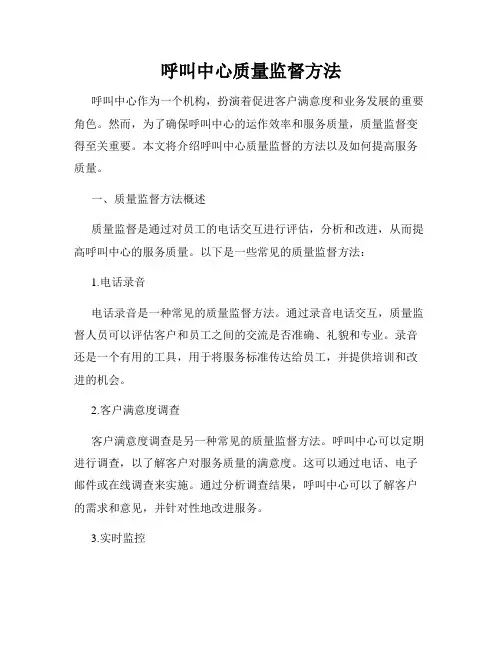 呼叫中心质量监督方法

呼叫中心作为一个机构，扮演着促进客户满意度和业务发展的重要角色。然而，为了确保呼叫中心的运作效率和服务质量，质量监督变得至关重要。本文将介绍呼叫中心质量监督的方法以及如何提高服务质量。

一、质量监督方法概述

质量监督是通过对员工的电话交互进行评估，分析和改进，从而提高呼叫中心的服务质量。以下是一些常见的质量监督方法：

1.电话录音

电话录音是一种常见的质量监督方法。通过录音电话交互，质量监督人员可以评估客户和员工之间的交流是否准确、礼貌和专业。录音还是一个有用的工具，用于将服务标准传达给员工，并提供培训和改进的机会。

2.客户满意度调查

客户满意度调查是另一种常见的质量监督方法。呼叫中心可以定期进行调查，以了解客户对服务质量的满意度。这可以通过电话、电子邮件或在线调查来实施。通过分析调查结果，呼叫中心可以了解客户的需求和意见，并针对性地改进服务。

3.实时监控